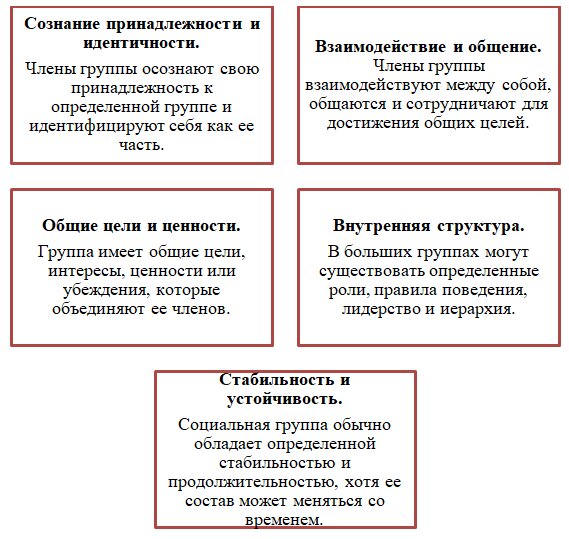 Сознание принадлежности и идентичности.

Члены группы осознают свою принадлежность к определенной группе и идентифицируют себя как ее часть.

Взаимодействие и общение.

Члены группы взаимодействуют между собой, общаются и сотрудничают для достижения общих целей.

Общие цели и ценности.

Группа имеет общие цели, интересы, ценности или убеждения, которые объединяют ее членов.

Внутренняя структура.

В больших группах могут существовать определенные роли, правила поведения, лидерство и иерархия.

Стабильность и устойчивость.

Социальная группа обычно обладает определенной стабильностью и продолжительностью, хотя ее состав может меняться со временем.